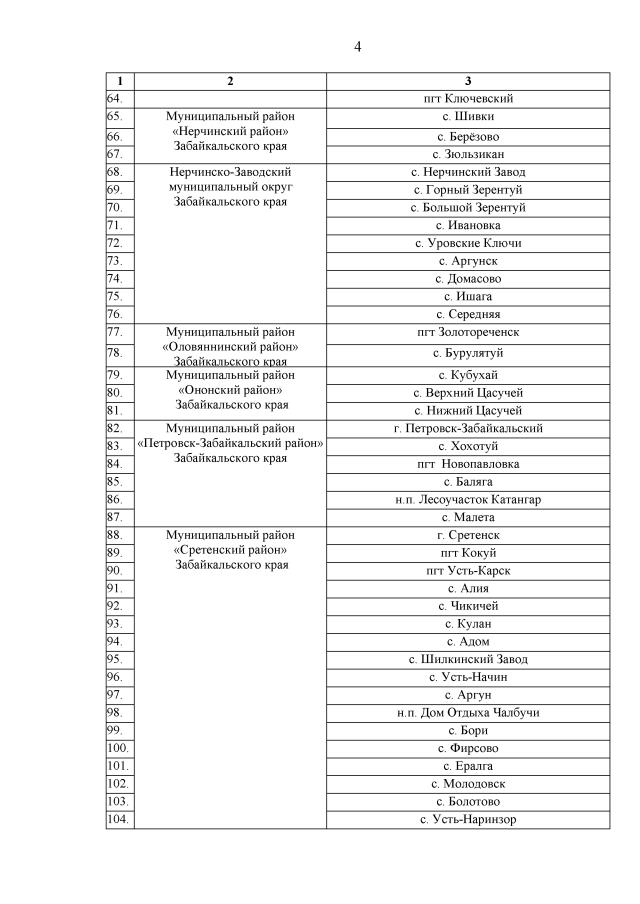 4

| 1 | 2 | 3 |
|---|---|---|
| 64. | | пгт Ключевский |
| 65. | Муниципальный район «Нерчинский район» Забайкальского края | с. Шивки |
| 66. | | с. Берёзово |
| 67. | | с. Зюльзикан |
| 68. | Нерчинско-Заводский муниципальный округ Забайкальского края | с. Нерчинский Завод |
| 69. | | с. Горный Зерентуй |
| 70. | | с. Большой Зерентуй |
| 71. | | с. Ивановка |
| 72. | | с. Уровские Ключи |
| 73. | | с. Аргунск |
| 74. | | с. Домасово |
| 75. | | с. Ишага |
| 76. | | с. Середняя |
| 77. | Муниципальный район «Оловяннинский район» Забайкальского края | пгт Золотореченск |
| 78. | | с. Бурулятуй |
| 79. | Муниципальный район «Ононский район» Забайкальского края | с. Кубухай |
| 80. | | с. Верхний Цасучей |
| 81. | | с. Нижний Цасучей |
| 82. | Муниципальный район «Петровск-Забайкальский район» Забайкальского края | г. Петровск-Забайкальский |
| 83. | | с. Хохотуй |
| 84. | | пгт Новопавловка |
| 85. | | с. Баляга |
| 86. | | н.п. Лесоучасток Катангар |
| 87. | | с. Малета |
| 88. | Муниципальный район «Сретенский район» Забайкальского края | г. Сретенск |
| 89. | | пгт Кокуй |
| 90. | | пгт Усть-Карск |
| 91. | | с. Алия |
| 92. | | с. Чикичей |
| 93. | | с. Кулан |
| 94. | | с. Адом |
| 95. | | с. Шилкинский Завод |
| 96. | | с. Усть-Начин |
| 97. | | с. Аргун |
| 98. | | н.п. Дом Отдыха Чалбучи |
| 99. | | с. Бори |
| 100. | | с. Фирсово |
| 101. | | с. Ералга |
| 102. | | с. Молодовск |
| 103. | | с. Болотово |
| 104. | | с. Усть-Наризор |